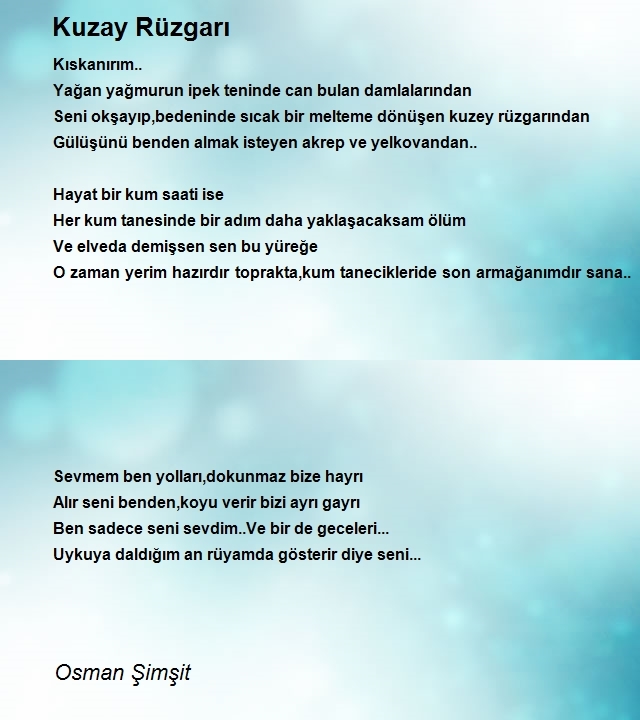 Kuzay Rüzgarı

Kıskanırım..
Yağan yağmurun ipek teninde can bulan damlalarından
Seni okşayıp,bedeninde sıcak bir melteme dönüşen kuzey rüzgarından
Gülüşünü benden almak isteyen akrep ve yelkovandan..

Hayat bir kum saati ise
Her kum tanesinde bir adım daha yaklaşacaksam ölüm
Ve elveda demişsen sen bu yüreğe
O zaman yerim hazırdır toprakta,kum tanecikleride son armağanımdır sana..

Sevmem ben yolları,dokunmaz bize hayrı
Alır seni benden,koyu verir bizi ayrı gayrı
Ben sadece seni sevdim..Ve bir de geceleri...
Uykuya daldığım an rüyamda gösterir diye seni...

Osman Şimşit